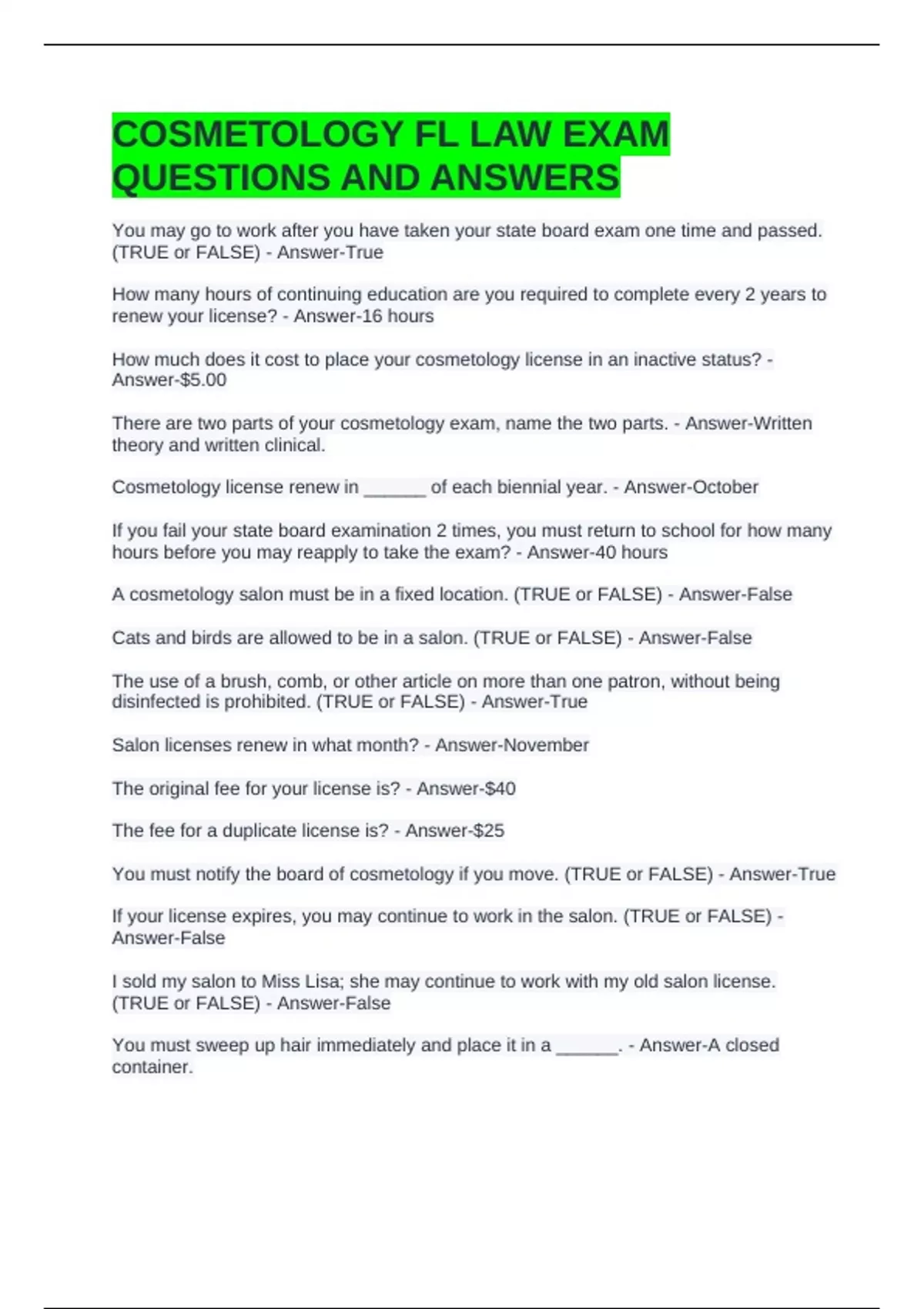 COSMETOLOGY FL LAW EXAM QUESTIONS AND ANSWERS

You may go to work after you have taken your state board exam one time and passed. (TRUE or FALSE) - Answer-True

How many hours of continuing education are you required to complete every 2 years to renew your license? - Answer-16 hours

How much does it cost to place your cosmetology license in an inactive status? - Answer-$5.00

There are two parts of your cosmetology exam, name the two parts. - Answer-Written theory and written clinical.

Cosmetology license renew in ____ of each biennial year. - Answer-October

If you fail your state board examination 2 times, you must return to school for how many hours before you may reapply to take the exam? - Answer-40 hours

A cosmetology salon must be in a fixed location. (TRUE or FALSE) - Answer-False

Cats and birds are allowed to be in a salon. (TRUE or FALSE) - Answer-False

The use of a brush, comb, or other article on more than one patron, without being disinfected is prohibited. (TRUE or FALSE) - Answer-True

Salon licenses renew in what month? - Answer-November

The original fee for your license is? - Answer-$40

The fee for a duplicate license is? - Answer-$25

You must notify the board of cosmetology if you move. (TRUE or FALSE) - Answer-True

If your license expires, you may continue to work in the salon. (TRUE or FALSE) - Answer-False

I sold my salon to Miss Lisa; she may continue to work with my old salon license. (TRUE or FALSE) - Answer-False

You must sweep up hair immediately and place it in a ____. - Answer-A closed container.